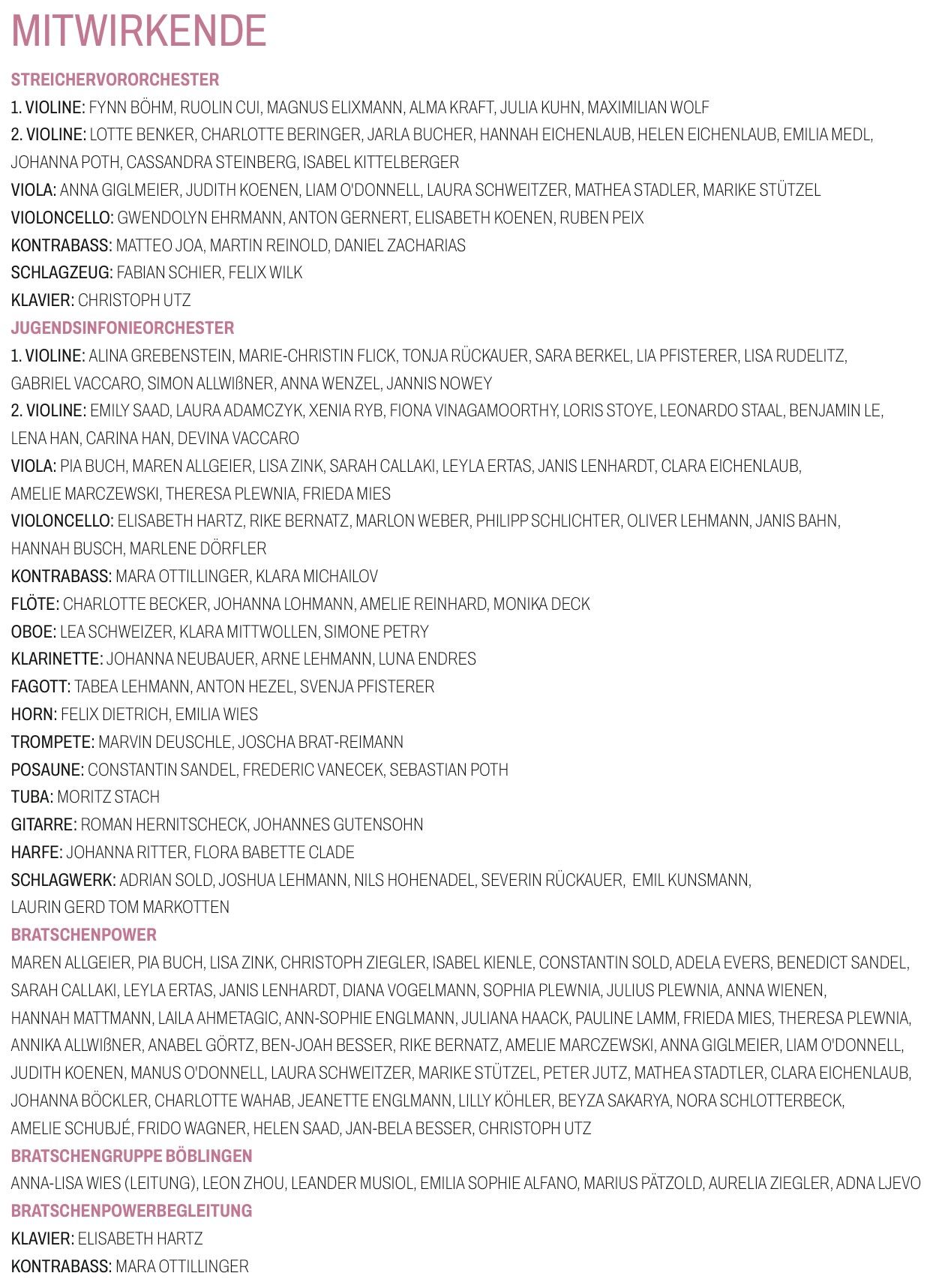 MITWIRKENDE

STREICHERVORORCHESTER

1. VIOLINE: FYNN BÖHM, RUOLIN CUI, MAGNUS ELIXMANN, ALMA KRAFT, JULIA KUHN, MAXIMILIAN WOLF

2. VIOLINE: LOTTE BENKER, CHARLOTTE BERINGER, JARLA BUCHER, HANNAH EICHENLAUB, HELEN EICHENLAUB, EMILIA MEDL, JOHANNA POTH, CASSANDRA STEINBERG, ISABEL KITTELBERGER

VIOLA: ANNA GIGLMEIER, JUDITH KOENEN, LIAM O'DONNELL, LAURA SCHWEITZER, MATHEA STADLER, MARIKE STÜTZEL

VIOLONCELLO: GWENDOLYN EHRMANN, ANTON GERNERT, ELISABETH KOENEN, RUBEN PEIX

KONTRABASS: MATTEO JOA, MARTIN REINOLD, DANIEL ZACHARIAS

SCHLAGZEUG: FABIAN SCHIER, FELIX WILK

KLAVIER: CHRISTOPH UTZ

JUGENDSINFONIEORCHESTER

1. VIOLINE: ALINA GREBENSTEIN, MARIE-CHRISTIN FLICK, TONJA RÜCKAUER, SARA BERKEL, LIA PFISTERER, LISA RUDELITZ, GABRIEL VACCARO, SIMON ALLWIßNER, ANNA WENZEL, JANNIS NOWEY

2. VIOLINE: EMILY SAAD, LAURA ADAMCZYK, XENIA RYB, FIONA VINAGAMOORTHY, LORIS STOYE, LEONARDO STAAL, BENJAMIN LE, LENA HAN, CARINA HAN, DEVINA VACCARO

VIOLA: PIA BUCH, MAREN ALLGEIER, LISA ZINK, SARAH CALLAKI, LEYLA ERTAS, JANIS LENHARDT, CLARA EICHENLAUB, AMELIE MARCZEWSKI, THERESA PLEWNIA, FRIEDA MIES

VIOLONCELLO: ELISABETH HARTZ, RIKE BERNATZ, MARLON WEBER, PHILIPP SCHLICHTER, OLIVER LEHMANN, JANIS BAHN, HANNAH BUSCH, MARLENE DÖRFLER

KONTRABASS: MARA OTTILLINGER, KLARA MICHAILOV

FLÖTE: CHARLOTTE BECKER, JOHANNA LOHMANN, AMELIE REINHARD, MONIKA DECK

OBOE: LEA SCHWEIZER, KLARA MITTWOLLEN, SIMONE PETRY

KLARINETTE: JOHANNA NEUBAUER, ARNE LEHMANN, LUNA ENDRES

FAGOTT: TABEA LEHMANN, ANTON HEZEL, SVENJA PFISTERER

HORN: FELIX DIETRICH, EMILIA WIES

TROMPETE: MARVIN DEUSCHLE, JOSCHA BRAT-REIMANN

POSAUNE: CONSTANTIN SANDEL, FREDERIC VANECEK, SEBASTIAN POTH

TUBA: MORITZ STACH

GITARRE: ROMAN HERNITSCHECK, JOHANNES GUTENSOHN

HARFE: JOHANNA RITTER, FLORA BABETTE CLADE

SCHLAGWERK: ADRIAN SOLD, JOSHUA LEHMANN, NILS HOHENADEL, SEVERIN RÜCKAUER, EMIL KUNSMANN, LAURIN GERD TOM MARKOTTEN

BRATSCHENPOWER

MAREN ALLGEIER, PIA BUCH, LISA ZINK, CHRISTOPH ZIEGLER, ISABEL KIENLE, CONSTANTIN SOLD, ADELA EVERS, BENEDICT SANDEL, SARAH CALLAKI, LEYLA ERTAS, JANIS LENHARDT, DIANA VOGELMANN, SOPHIA PLEWNIA, JULIUS PLEWNIA, ANNA WIENEN, HANNAH MATTMANN, LAILA AHMETAGIC, ANN-SOPHIE ENGLMANN, JULIANA HAACK, PAULINE LAMM, FRIEDA MIES, THERESA PLEWNIA, ANNIKA ALLWIßNER, ANABEL GÖRTZ, BEN-JOAH BESSER, RIKE BERNATZ, AMELIE MARCZEWSKI, ANNA GIGLMEIER, LIAM O'DONNELL, JUDITH KOENEN, MANUS O'DONNELL, LAURA SCHWEITZER, MARIKE STÜTZEL, PETER JUTZ, MATHEA STADTLER, CLARA EICHENLAUB, JOHANNA BÖCKLER, CHARLOTTE WAHAB, JEANETTE ENGLMANN, LILLY KÖHLER, BEYZA SAKARYA, NORA SCHLOTTERBECK, AMELIE SCHUBJÉ, FRIDO WAGNER, HELEN SAAD, JAN-BELA BESSER, CHRISTOPH UTZ

BRATSCHENGRUPPE BÖBLINGEN

ANNA-LISA WIES (LEITUNG), LEON ZHOU, LEANDER MUSIOL, EMILIA SOPHIE ALFANO, MARIUS PÄTZOLD, AURELIA ZIEGLER, ADNA LJEVO

BRATSCHENPOWERBEGLEITUNG

KLAVIER: ELISABETH HARTZ

KONTRABASS: MARA OTTILLINGER